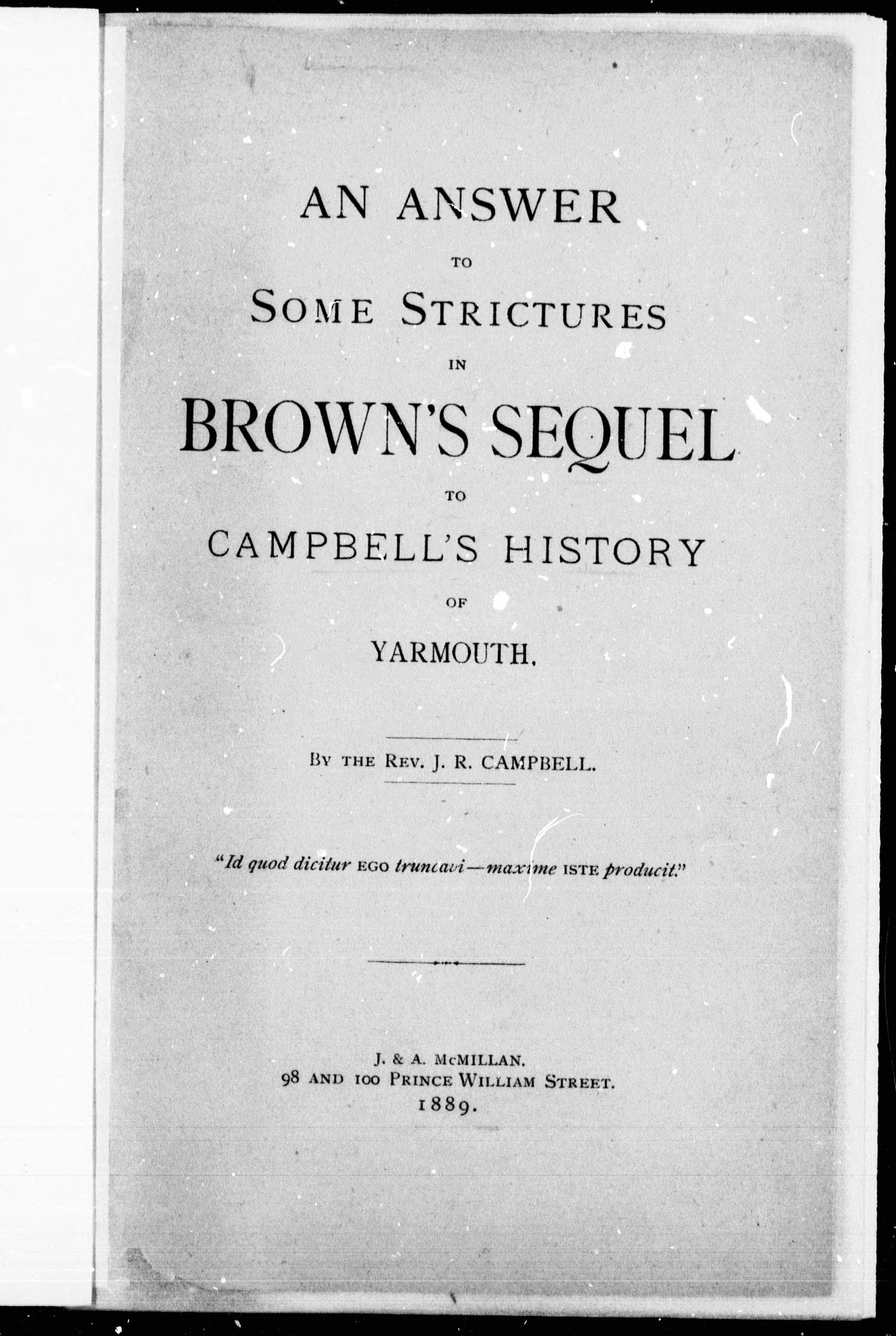 AN ANSWER

TO

SOME STRICTURES

IN

BROWN'S SEQUEL

TO

CAMPBELL'S HISTORY

OF

YARMOUTH.

BY THE REV. J. R. CAMPBELL.

"Id quod dicitur EGO truncavi—maxime ISTE producit."

J. & A. McMILLAN.
98 AND 100 PRINCE WILLIAM STREET.
1889.